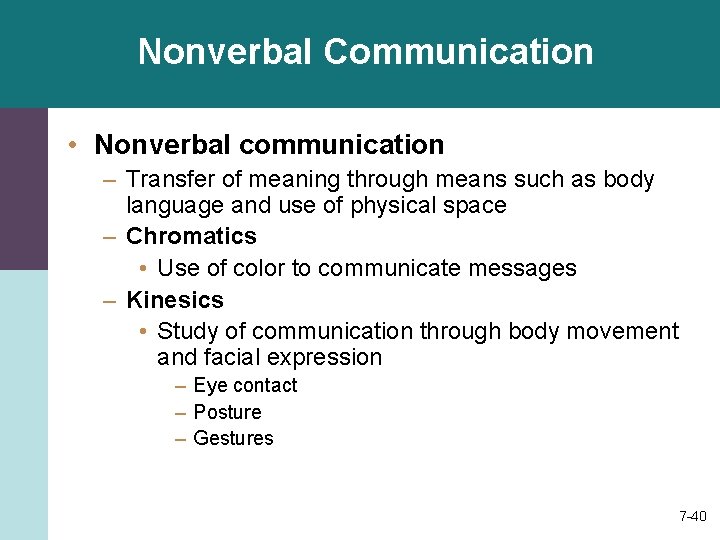 Nonverbal Communication

• Nonverbal communication
– Transfer of meaning through means such as body language and use of physical space
– Chromatics
• Use of color to communicate messages
– Kinesics
• Study of communication through body movement and facial expression
– Eye contact
– Posture
– Gestures

7-40